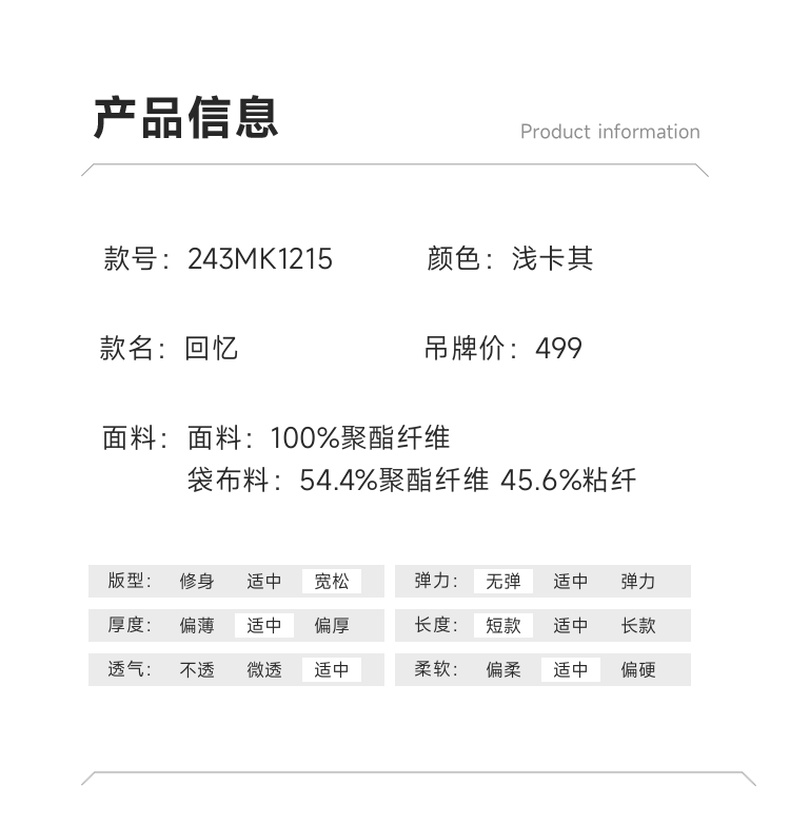 产品信息

Product information

款号：243MK1215

颜色：浅卡其

款名：回忆

吊牌价：499

面料：面料：100%聚酯纤维
袋布料：54.4%聚酯纤维 45.6%粘纤

版型： 修身 适中 宽松

厚度： 偏薄 适中 偏厚

透气： 不透 微透 适中

弹力： 无弹 适中 弹力

长度： 短款 适中 长款

柔软： 偏柔 适中 偏硬